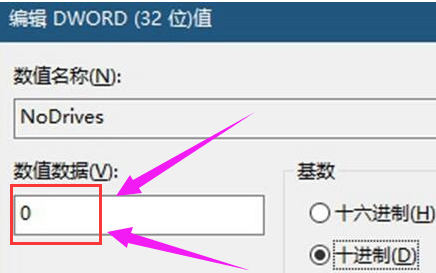 编辑 DWORD (32 位)值

数值名称(N):

NoDrives

数值数据(V):

0

基数

十六进制(H)

十进制(D)